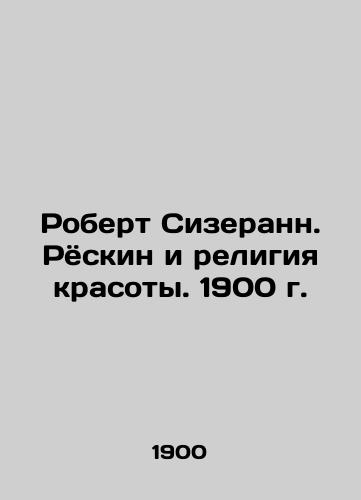 Роберт Сизеранн. Рёскин и религия красоты. 1900 г.

1900